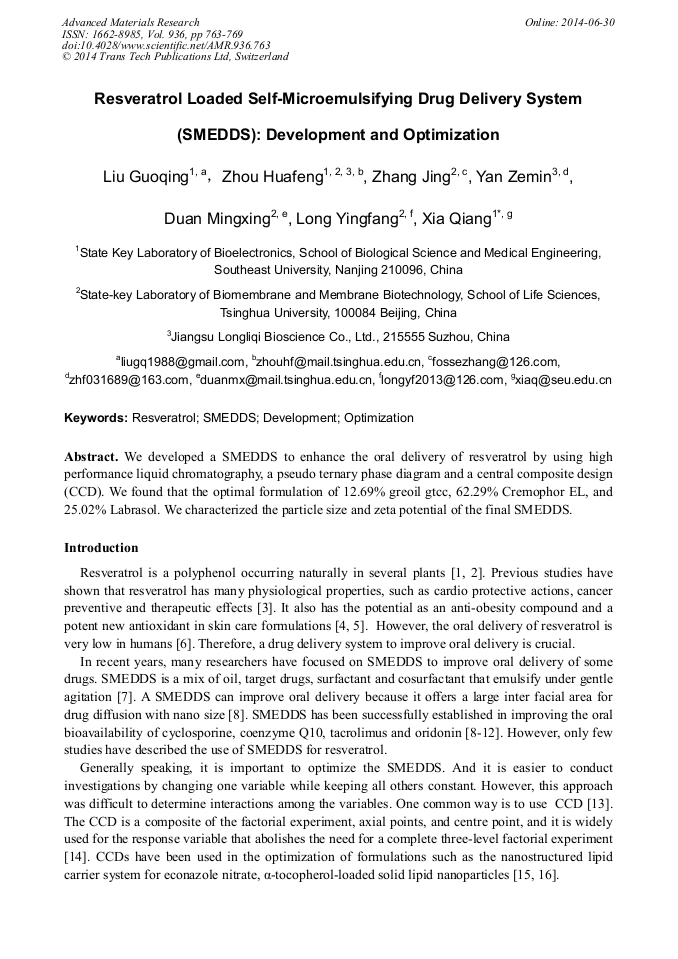 Advanced Materials Research
ISSN: 1662-8985, Vol. 936, pp 763-769
doi:10.4028/www.scientific.net/AMR.936.763
© 2014 Trans Tech Publications Ltd, Switzerland

Online: 2014-06-30

Resveratrol Loaded Self-Microemulsifying Drug Delivery System (SMEDDS): Development and Optimization

Liu Guoqing$^{1, a}$, Zhou Huafeng$^{1, 2, 3, b}$, Zhang Jing$^{2, c}$, Yan Zemin$^{3, d}$, Duan Mingxing$^{2, e}$, Long Yingfang$^{2, f}$, Xia Qiang$^{1*, g}$

$^{1}$State Key Laboratory of Bioelectronics, School of Biological Science and Medical Engineering, Southeast University, Nanjing 210096, China

$^{2}$State-key Laboratory of Biomembrane and Membrane Biotechnology, School of Life Sciences, Tsinghua University, 100084 Beijing, China

$^{3}$Jiangsu Longliqi Bioscience Co., Ltd., 215555 Suzhou, China

$^{a}$liugq1988@gmail.com, $^{b}$zhouhf@mail.tsinghua.edu.cn, $^{c}$fossezhang@126.com, $^{d}$zhf031689@163.com, $^{e}$duanmx@mail.tsinghua.edu.cn, $^{f}$longyf2013@126.com, $^{g}$xiaq@seu.edu.cn

Keywords: Resveratrol; SMEDDS; Development; Optimization

Abstract. We developed a SMEDDS to enhance the oral delivery of resveratrol by using high performance liquid chromatography, a pseudo ternary phase diagram and a central composite design (CCD). We found that the optimal formulation of 12.69% greoil gtcc, 62.29% Cremophor EL, and 25.02% Labrasol. We characterized the particle size and zeta potential of the final SMEDDS.

Introduction

Resveratrol is a polyphenol occurring naturally in several plants [1, 2]. Previous studies have shown that resveratrol has many physiological properties, such as cardio protective actions, cancer preventive and therapeutic effects [3]. It also has the potential as an anti-obesity compound and a potent new antioxidant in skin care formulations [4, 5]. However, the oral delivery of resveratrol is very low in humans [6]. Therefore, a drug delivery system to improve oral delivery is crucial.

In recent years, many researchers have focused on SMEDDS to improve oral delivery of some drugs. SMEDDS is a mix of oil, target drugs, surfactant and cosurfactant that emulsify under gentle agitation [7]. A SMEDDS can improve oral delivery because it offers a large inter facial area for drug diffusion with nano size [8]. SMEDDS has been successfully established in improving the oral bioavailability of cyclosporine, coenzyme Q10, tacrolimus and oridonin [8-12]. However, only few studies have described the use of SMEDDS for resveratrol.

Generally speaking, it is important to optimize the SMEDDS. And it is easier to conduct investigations by changing one variable while keeping all others constant. However, this approach was difficult to determine interactions among the variables. One common way is to use CCD [13]. The CCD is a composite of the factorial experiment, axial points, and centre point, and it is widely used for the response variable that abolishes the need for a complete three-level factorial experiment [14]. CCDs have been used in the optimization of formulations such as the nanostructured lipid carrier system for econazole nitrate, α-tocopherol-loaded solid lipid nanoparticles [15, 16].